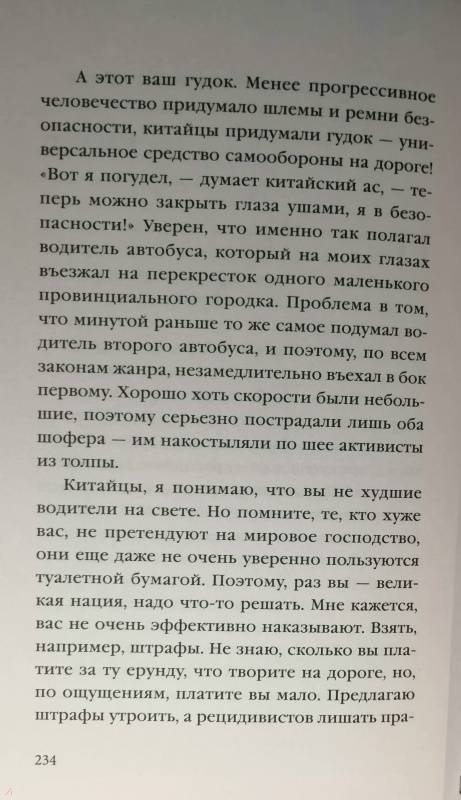 А этот ваш гудок. Менее прогрессивное человечество придумало шлемы и ремни безопасности, китайцы придумали гудок — универсальное средство самообороны на дороге! «Вот я погудел, — думает китайский ас, — теперь можно закрыть глаза ушами, я в безопасности!» Уверен, что именно так полагал водитель автобуса, который на моих глазах въезжал на перекресток одного маленького провинциального городка. Проблема в том, что минутой раньше то же самое подумал водитель второго автобуса, и поэтому, по всем законам жанра, незамедлительно въехал в бок первому. Хорошо хоть скорости были небольшие, поэтому серьезно пострадали лишь оба шофера — им накостыляли по шее активисты из толпы.

Китайцы, я понимаю, что вы не худшие водители на свете. Но помните, те, кто хуже вас, не претендуют на мировое господство, они еще даже не очень уверенно пользуются туалетной бумагой. Поэтому, раз вы — великая нация, надо что-то решать. Мне кажется, вас не очень эффективно наказывают. Взять, например, штрафы. Не знаю, сколько вы платите за ту ерунду, что творите на дороге, но, по ощущениям, платите вы мало. Предлагаю штрафы утроить, а рецидивистов лишать пра-

234